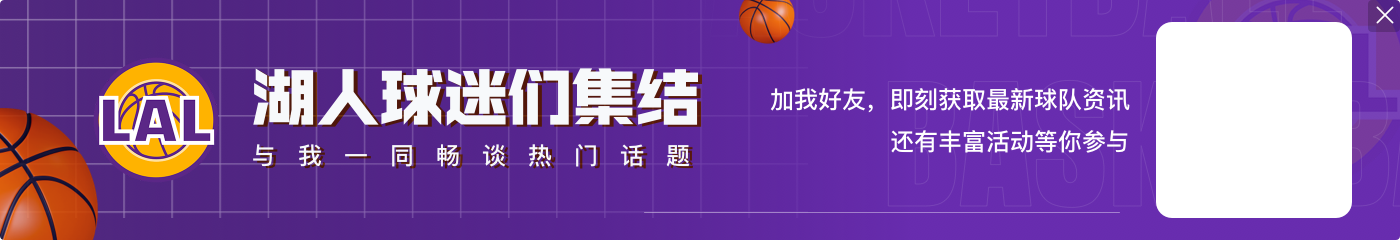 LAL

湖人球迷们集结

与我一同畅谈热门话题

加我好友，即刻获取最新球队资讯
还有丰富活动等你参与